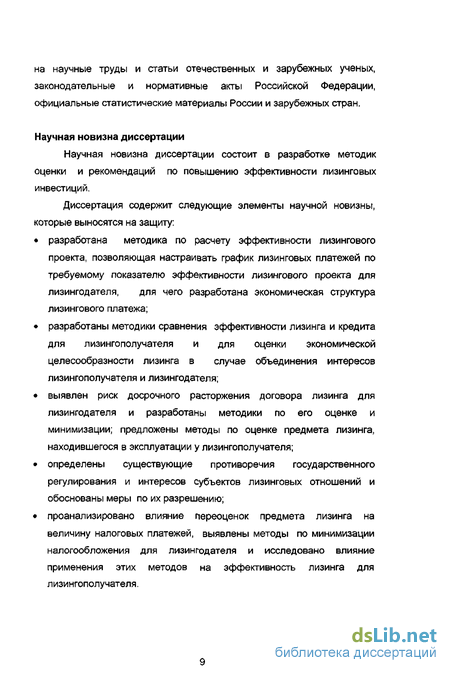 на научные труды и статьи отечественных и зарубежных ученых, законодательные и нормативные акты Российской Федерации, официальные статистические материалы России и зарубежных стран.

Научная новизна диссертации

Научная новизна диссертации состоит в разработке методик оценки и рекомендаций по повышению эффективности лизинговых инвестиций.

Диссертация содержит следующие элементы научной новизны, которые выносятся на защиту:

• разработана методика по расчету эффективности лизингового проекта, позволяющая настраивать график лизинговых платежей по требуемому показателю эффективности лизингового проекта для лизингодателя, для чего разработана экономическая структура лизингового платежа;

• разработаны методики сравнения эффективности лизинга и кредита для лизингополучателя и для оценки экономической целесообразности лизинга в случае объединения интересов лизингополучателя и лизингодателя;

• выявлен риск досрочного расторжения договора лизинга для лизингодателя и разработаны методики по его оценке и минимизации; предложены методы по оценке предмета лизинга, находившегося в эксплуатации у лизингополучателя;

• определены существующие противоречия государственного регулирования и интересов субъектов лизинговых отношений и обоснованы меры по их разрешению;

• проанализировано влияние переоценок предмета лизинга на величину налоговых платежей, выявлены методы по минимизации налогообложения для лизингодателя и исследовано влияние применения этих методов на эффективность лизинга для лизингополучателя.

9

dsLib.net
библиотека диссертаций